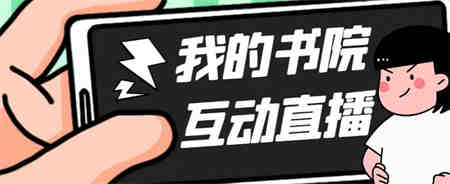 我的书院
互动直播